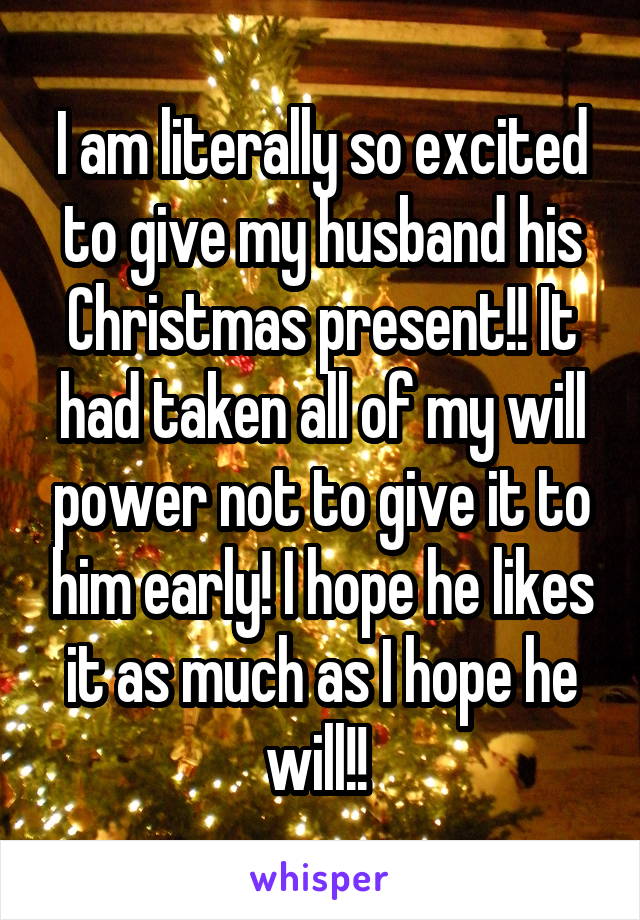 I am literally so excited to give my husband his Christmas present!! It had taken all of my will power not to give it to him early! I hope he likes it as much as I hope he will!!

whisper